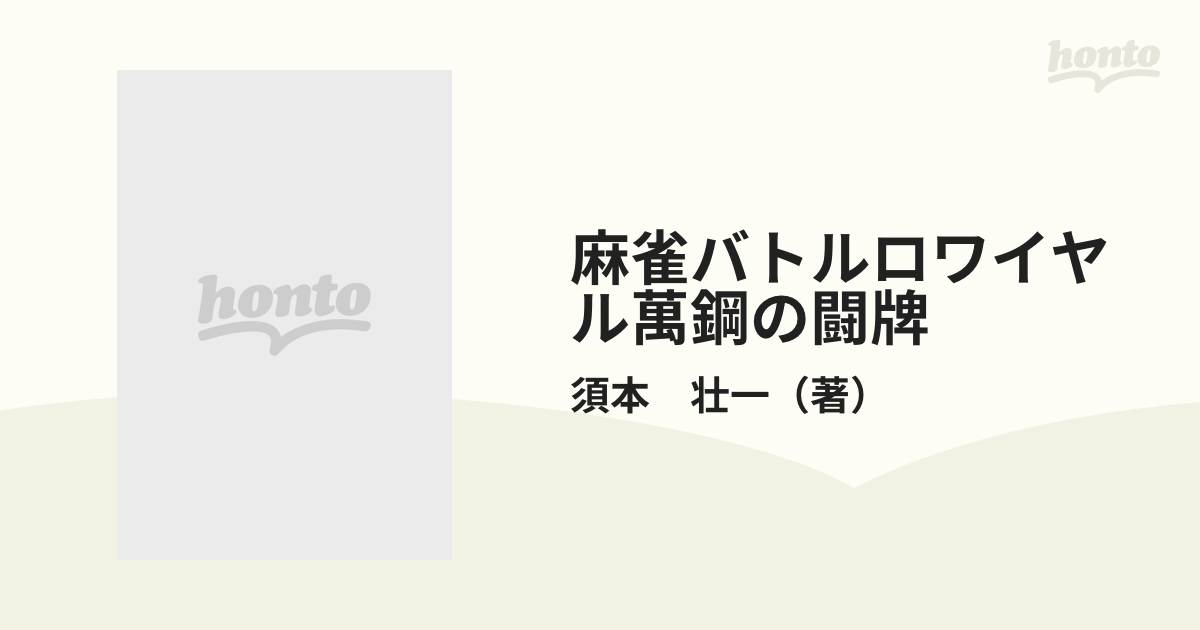 honto

honto

麻雀バトルロワイヤル萬鋼の闘牌

須本　壮一（著）